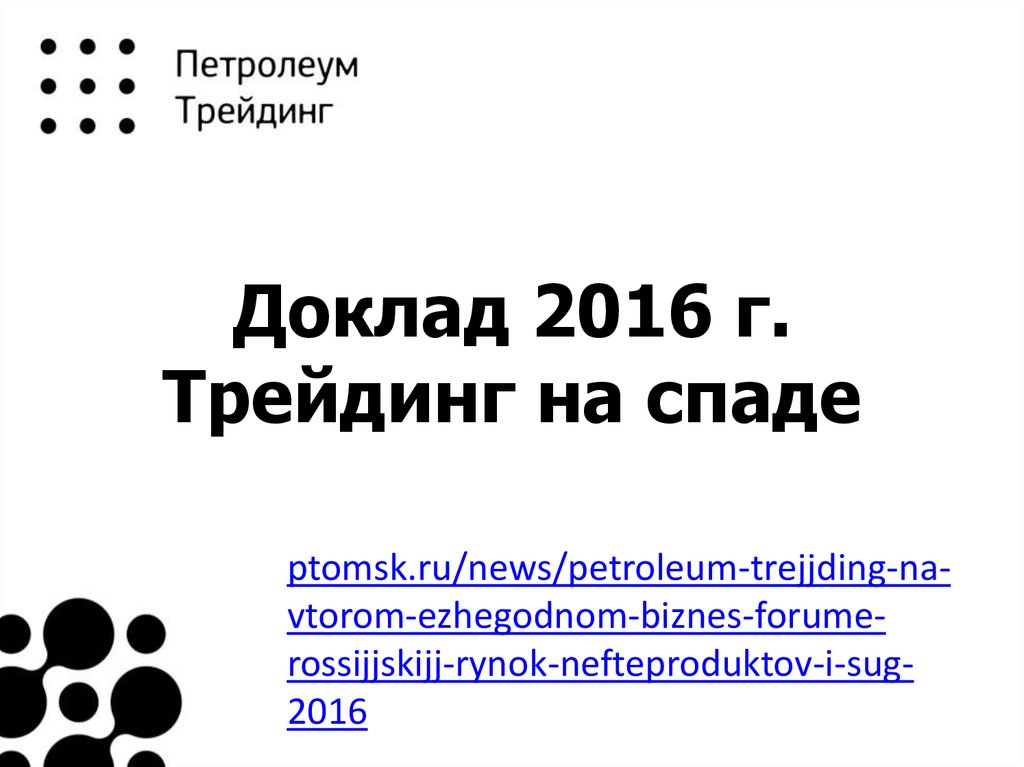 Петролеум
Трейдинг

Доклад 2016 г.
Трейдинг на спаде

ptomsk.ru/news/petroleum-trejjding-na-vtorom-ezhegodnom-biznes-forume-rossijjskijj-rynok-nefteproduktov-i-sug-2016